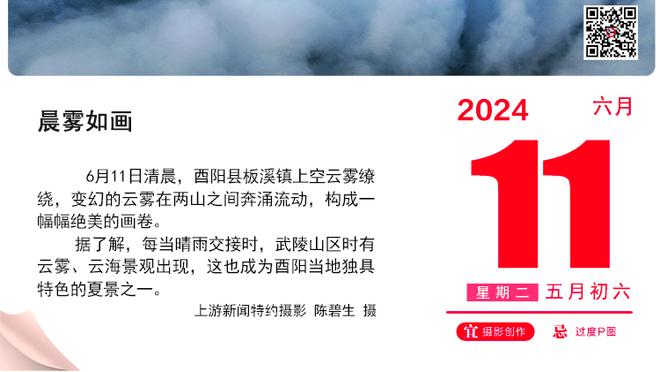 晨雾如画

6月11日清晨，酉阳县板溪镇上空云雾缭绕，变幻的云雾在两山之间奔涌流动，构成一幅幅绝美的画卷。

据了解，每当晴雨交接时，武陵山区时有云雾、云海景观出现，这也成为酉阳当地独具特色的夏景之一。

上游新闻特约摄影 陈碧生 摄

2024 六月

11

星期二 五月初六

宜 摄影创作 忌 过度P图